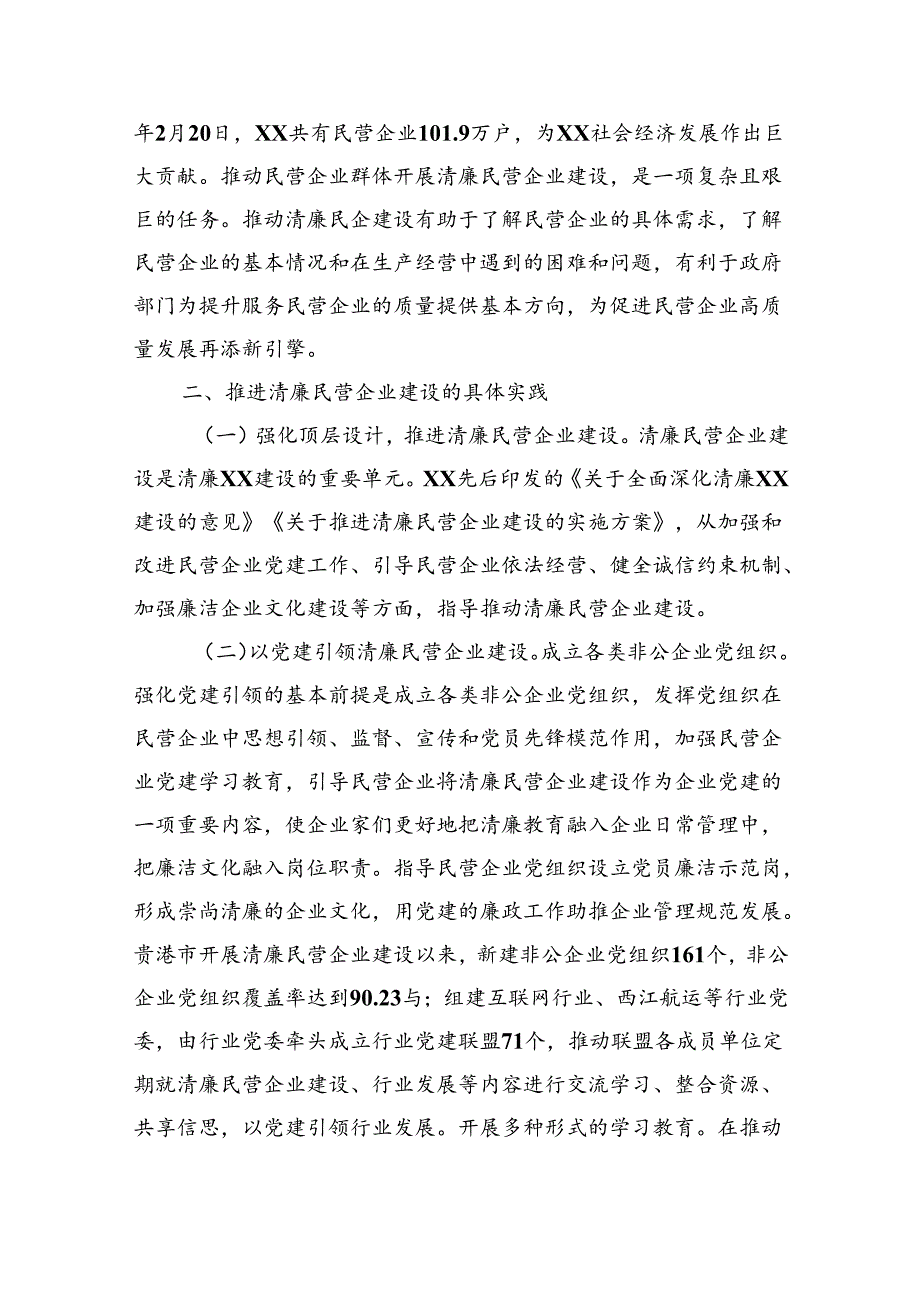 年2月20日，XX共有民营企业101.9万户，为XX社会经济发展作出巨大贡献。推动民营企业群体开展清廉民营企业建设，是一项复杂且艰巨的任务。推动清廉民企建设有助于了解民营企业的具体需求，了解民营企业的基本情况和在生产经营中遇到的困难和问题，有利于政府部门为提升服务民营企业的质量提供基本方向，为促进民营企业高质量发展再添新引擎。

二、推进清廉民营企业建设的具体实践

（一）强化顶层设计，推进清廉民营企业建设。清廉民营企业建设是清廉XX建设的重要单元。XX先后印发的《关于全面深化清廉XX建设的意见》《关于推进清廉民营企业建设的实施方案》，从加强和改进民营企业党建工作、引导民营企业依法经营、健全诚信约束机制、加强廉洁企业文化建设等方面，指导推动清廉民营企业建设。

（二）以党建引领清廉民营企业建设。成立各类非公企业党组织。强化党建引领的基本前提是成立各类非公企业党组织，发挥党组织在民营企业中思想引领、监督、宣传和党员先锋模范作用，加强民营企业党建学习教育，引导民营企业将清廉民营企业建设作为企业党建的一项重要内容，使企业家们更好地把清廉教育融入企业日常管理中，把廉洁文化融入岗位职责。指导民营企业党组织设立党员廉洁示范岗，形成崇尚清廉的企业文化，用党建的廉政工作助推企业管理规范发展。贵港市开展清廉民营企业建设以来，新建非公企业党组织161个，非公企业党组织覆盖率达到90.23与；组建互联网行业、西江航运等行业党委，由行业党委牵头成立行业党建联盟71个，推动联盟各成员单位定期就清廉民营企业建设、行业发展等内容进行交流学习、整合资源、共享信思，以党建引领行业发展。开展多种形式的学习教育。在推动